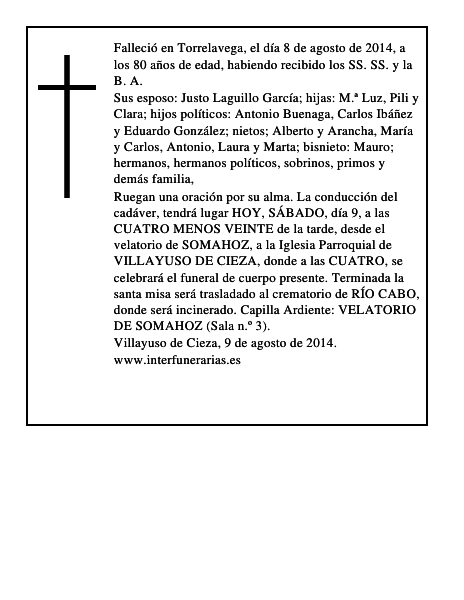 Falleció en Torrelavega, el día 8 de agosto de 2014, a los 80 años de edad, habiendo recibido los SS. SS. y la B. A.

Sus esposo: Justo Laguillo García; hijas: M.ª Luz, Pili y Clara; hijos políticos: Antonio Buenaga, Carlos Ibáñez y Eduardo González; nietos; Alberto y Arancha, María y Carlos, Antonio, Laura y Marta; bisnieto: Mauro; hermanos, hermanos políticos, sobrinos, primos y demás familia,

Ruegan una oración por su alma. La conducción del cadáver, tendrá lugar HOY, SÁBADO, día 9, a las CUATRO MENOS VEINTE de la tarde, desde el velatorio de SOMAHOZ, a la Iglesia Parroquial de VILLAYUSO DE CIEZA, donde a las CUATRO, se celebrará el funeral de cuerpo presente. Terminada la santa misa será trasladado al crematorio de RÍO CABO, donde será incinerado. Capilla Ardiente: VELATORIO DE SOMAHOZ (Sala n.º 3).

Villayuso de Cieza, 9 de agosto de 2014.

www.interfunerarias.es